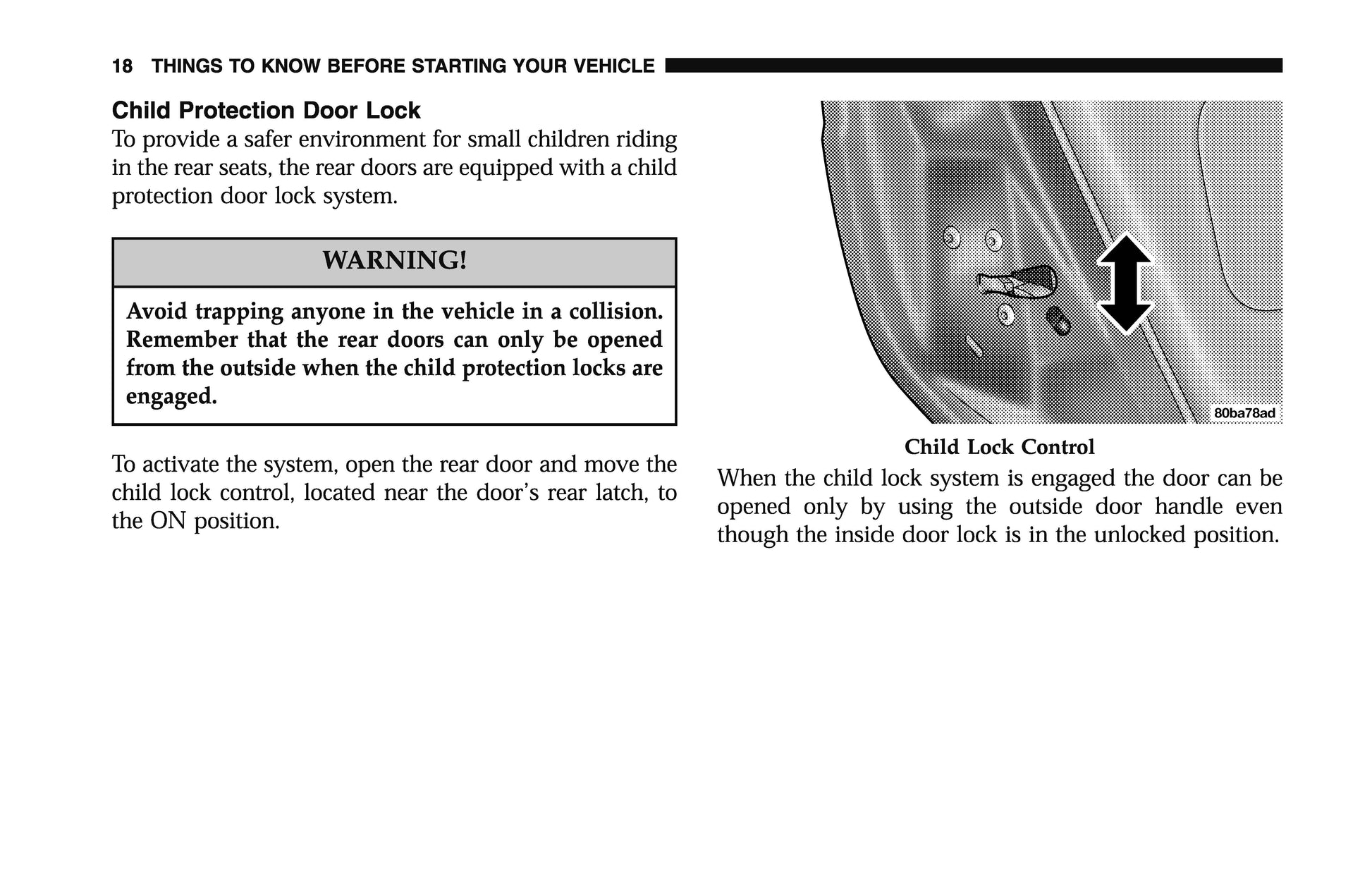 18 THINGS TO KNOW BEFORE STARTING YOUR VEHICLE

Child Protection Door Lock

To provide a safer environment for small children riding in the rear seats, the rear doors are equipped with a child protection door lock system.

WARNING!

Avoid trapping anyone in the vehicle in a collision. Remember that the rear doors can only be opened from the outside when the child protection locks are engaged.

To activate the system, open the rear door and move the child lock control, located near the door's rear latch, to the ON position.

80ba78ad

Child Lock Control

When the child lock system is engaged the door can be opened only by using the outside door handle even though the inside door lock is in the unlocked position.